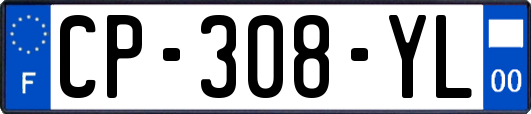 F
CP-308-YL
00